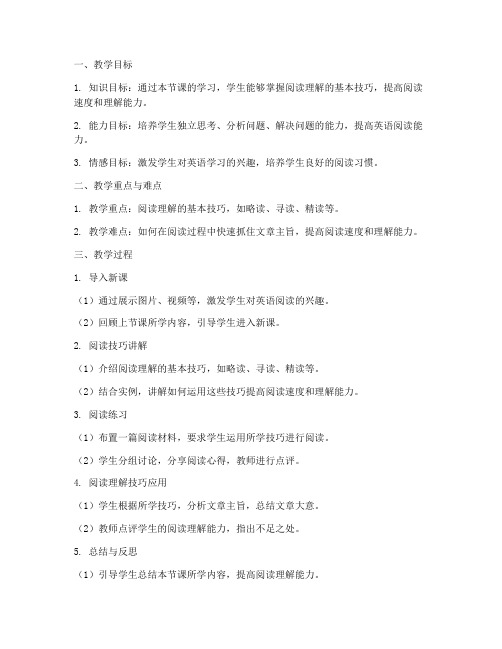 一、教学目标

1. 知识目标：通过本节课的学习，学生能够掌握阅读理解的基本技巧，提高阅读速度和理解能力。

2. 能力目标：培养学生独立思考、分析问题、解决问题的能力，提高英语阅读能力。

3. 情感目标：激发学生对英语学习的兴趣，培养学生良好的阅读习惯。

二、教学重点与难点

1. 教学重点：阅读理解的基本技巧，如略读、寻读、精读等。

2. 教学难点：如何在阅读过程中快速抓住文章主旨，提高阅读速度和理解能力。

三、教学过程

1. 导入新课

（1）通过展示图片、视频等，激发学生对英语阅读的兴趣。

（2）回顾上节课所学内容，引导学生进入新课。

2. 阅读技巧讲解

（1）介绍阅读理解的基本技巧，如略读、寻读、精读等。

（2）结合实例，讲解如何运用这些技巧提高阅读速度和理解能力。

3. 阅读练习

（1）布置一篇阅读材料，要求学生运用所学技巧进行阅读。

（2）学生分组讨论，分享阅读心得，教师进行点评。

4. 阅读理解技巧应用

（1）学生根据所学技巧，分析文章主旨，总结文章大意。

（2）教师点评学生的阅读理解能力，指出不足之处。

5. 总结与反思

（1）引导学生总结本节课所学内容，提高阅读理解能力。